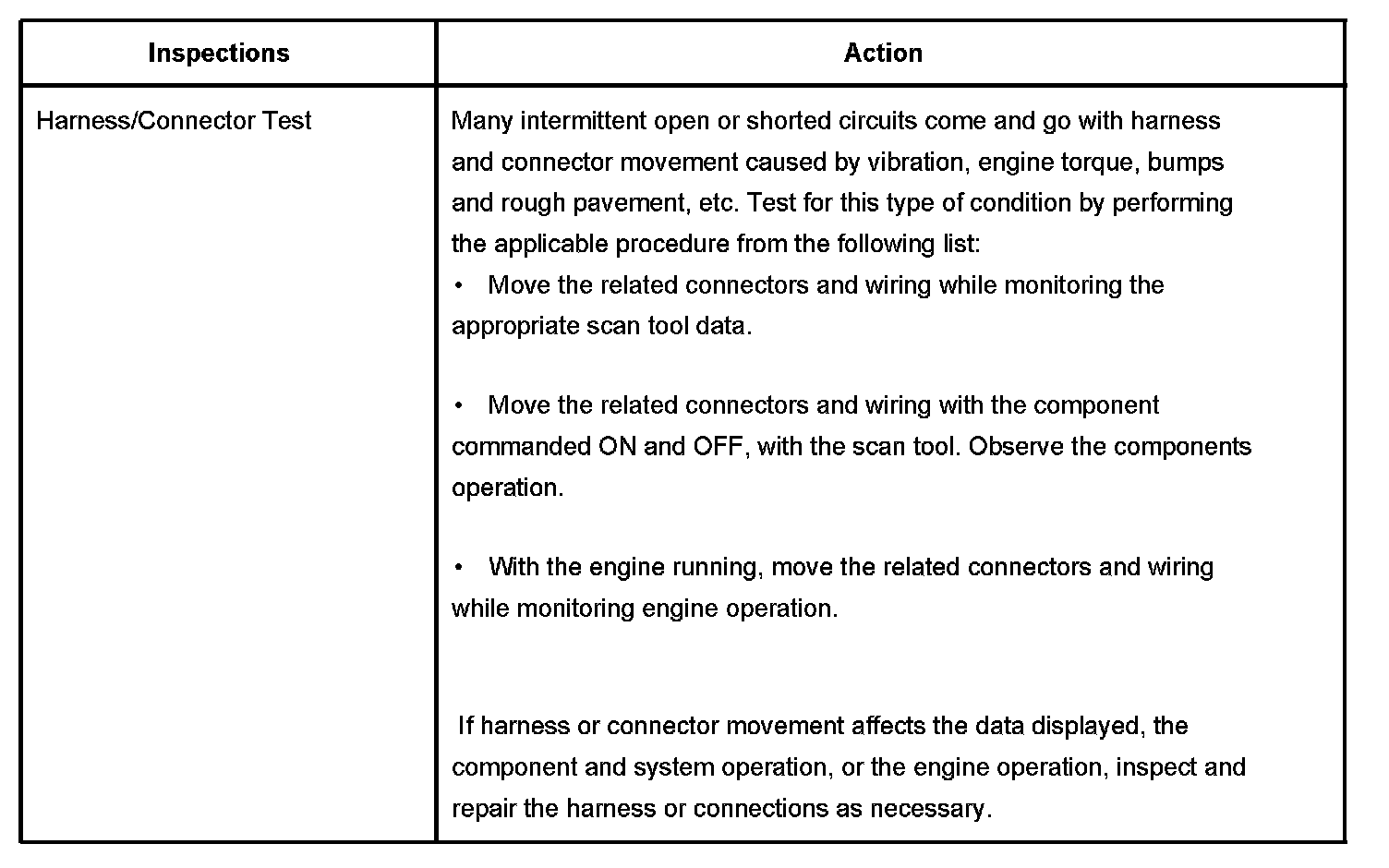 | Inspections | Action |
|---|---|
| Harness/Connector Test | Many intermittent open or shorted circuits come and go with harness and connector movement caused by vibration, engine torque, bumps and rough pavement, etc. Test for this type of condition by performing the applicable procedure from the following list: • Move the related connectors and wiring while monitoring the appropriate scan tool data. • Move the related connectors and wiring with the component commanded ON and OFF, with the scan tool. Observe the components operation. • With the engine running, move the related connectors and wiring while monitoring engine operation. If harness or connector movement affects the data displayed, the component and system operation, or the engine operation, inspect and repair the harness or connections as necessary. |